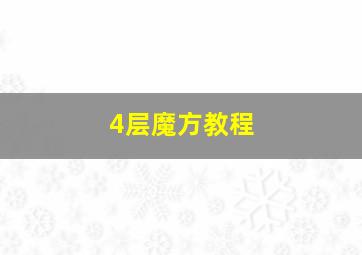 4层魔方教程